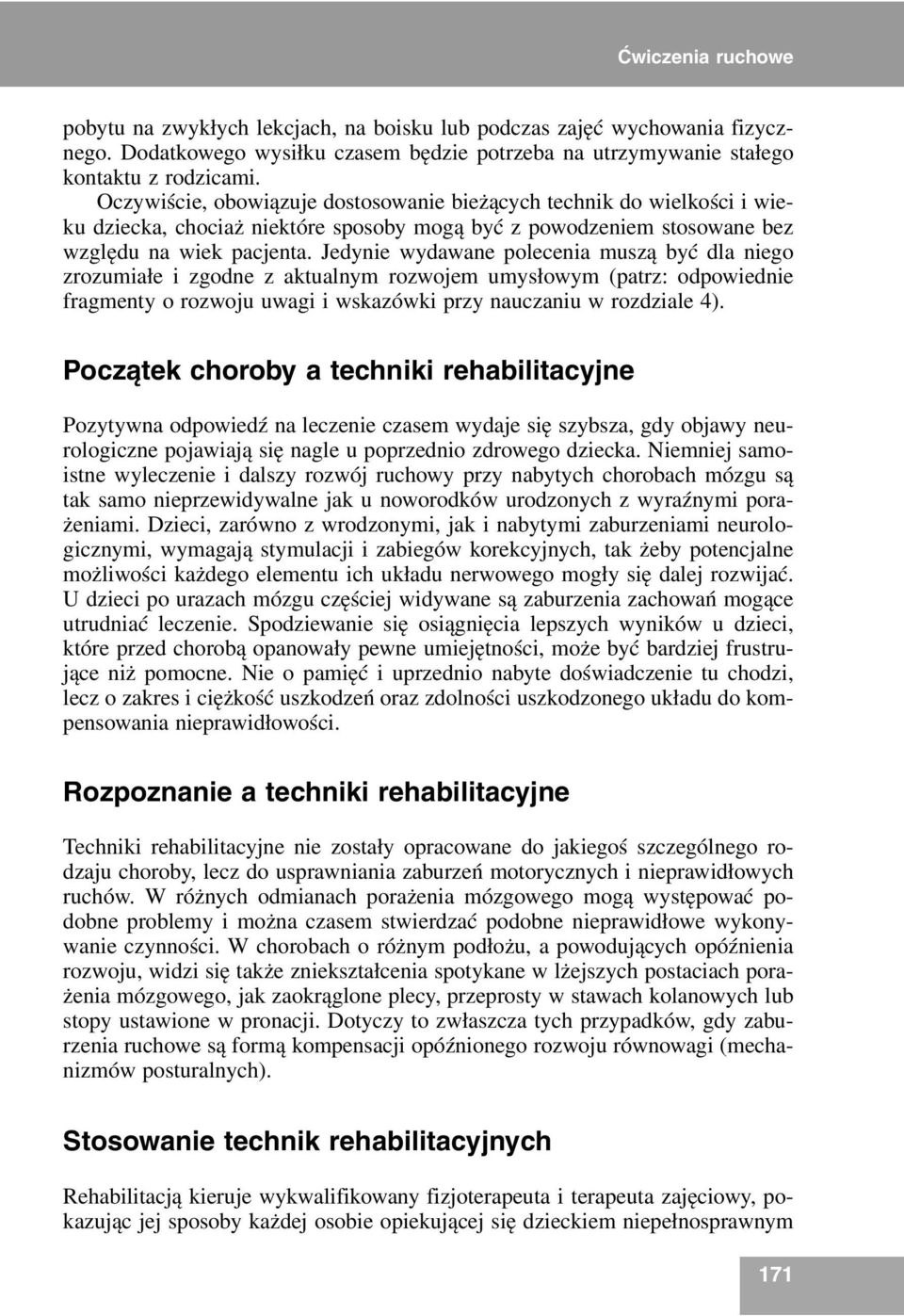 Ćwiczenia ruchowe

pobytu na zwykłych lekcjach, na boisku lub podczas zajęć wychowania fizycznego. Dodatkowego wysiłku czasem będzie potrzeba na utrzymywanie stałego kontaktu z rodzicami.

Oczywiście, obowiązuje dostosowanie bieżących technik do wielkości i wieku dziecka, chociaż niektóre sposoby mogą być z powodzeniem stosowane bez względu na wiek pacjenta. Jedynie wydawane polecenia muszą być dla niego zrozumiałe i zgodne z aktualnym rozwojem umysłowym (patrz: odpowiednie fragmenty o rozwoju uwagi i wskazówki przy nauczaniu w rozdziale 4).

Początek choroby a techniki rehabilitacyjne

Pozytywna odpowiedź na leczenie czasem wydaje się szybsza, gdy objawy neurologiczne pojawiają się nagle u poprzednio zdrowego dziecka. Niemniej samoistne wyleczenie i dalszy rozwój ruchowy przy nabytych chorobach mózgu są tak samo nieprzewidywalne jak u noworodków urodzonych z wyraźnymi porażeniami. Dzieci, zarówno z wrodzonymi, jak i nabytymi zaburzeniami neurologicznymi, wymagają stymulacji i zabiegów korekcyjnych, tak żeby potencjalne możliwości każdego elementu ich układu nerwowego mogły się dalej rozwijać. U dzieci po urazach mózgu częściej widywane są zaburzenia zachowań mogące utrudniać leczenie. Spodziewanie się osiągnięcia lepszych wyników u dzieci, które przed chorobą opanowały pewne umiejętności, może być bardziej frustrujące niż pomocne. Nie o pamięć i uprzednio nabyte doświadczenie tu chodzi, lecz o zakres i ciężkość uszkodzeń oraz zdolności uszkodzonego układu do kompensowania nieprawidłowości.

Rozpoznanie a techniki rehabilitacyjne

Techniki rehabilitacyjne nie zostały opracowane do jakiegoś szczególnego rodzaju choroby, lecz do usprawniania zaburzeń motorycznych i nieprawidłowych ruchów. W różnych odmianach porażenia mózgowego mogą występować podobne problemy i można czasem stwierdzać podobne nieprawidłowe wykonywanie czynności. W chorobach o różnym podłożu, a powodujących opóźnienia rozwoju, widzi się także zniekształcenia spotykane w lżejszych postaciach porażenia mózgowego, jak zaokrąglone plecy, przeprosty w stawach kolanowych lub stopy ustawione w pronacji. Dotyczy to zwłaszcza tych przypadków, gdy zaburzenia ruchowe są formą kompensacji opóźnionego rozwoju równowagi (mechanizmów posturalnych).

Stosowanie technik rehabilitacyjnych

Rehabilitacją kieruje wykwalifikowany fizjoterapeuta i terapeuta zajęciowy, pokazując jej sposoby każdej osobie opiekującej się dzieckiem niepełnosprawnym

171